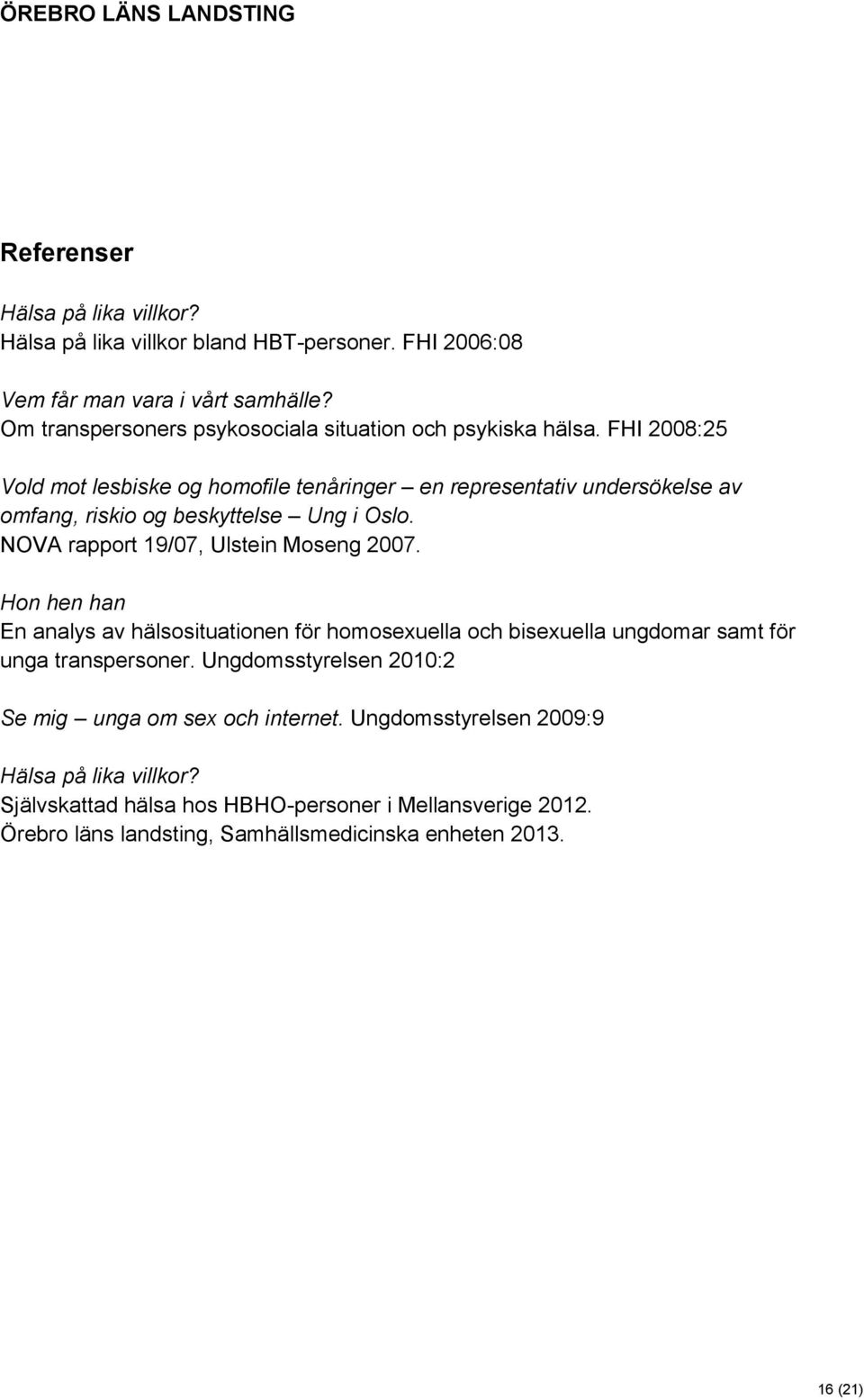 ÖREBRO LÄNS LANDSTING

Referenser

Hälsa på lika villkor?
Hälsa på lika villkor bland HBT-personer. FHI 2006:08

Vem får man vara i vårt samhälle?
Om transpersoners psykosociala situation och psykiska hälsa. FHI 2008:25

Vold mot lesbiske og homofile tenåringer – en representativ undersökelse av omfang, riskio og beskyttelse – Ung i Oslo.
NOVA rapport 19/07, Ulstein Moseng 2007.

Hon hen han
En analys av hälsosituationen för homosexuella och bisexuella ungdomar samt för unga transpersoner. Ungdomsstyrelsen 2010:2

Se mig – unga om sex och internet. Ungdomsstyrelsen 2009:9

Hälsa på lika villkor?
Självskattad hälsa hos HBHO-personer i Mellansverige 2012.
Örebro läns landsting, Samhällsmedicinska enheten 2013.

16 (21)